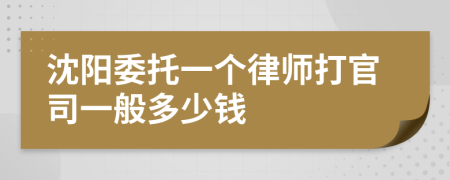 沈阳委托一个律师打官司一般多少钱